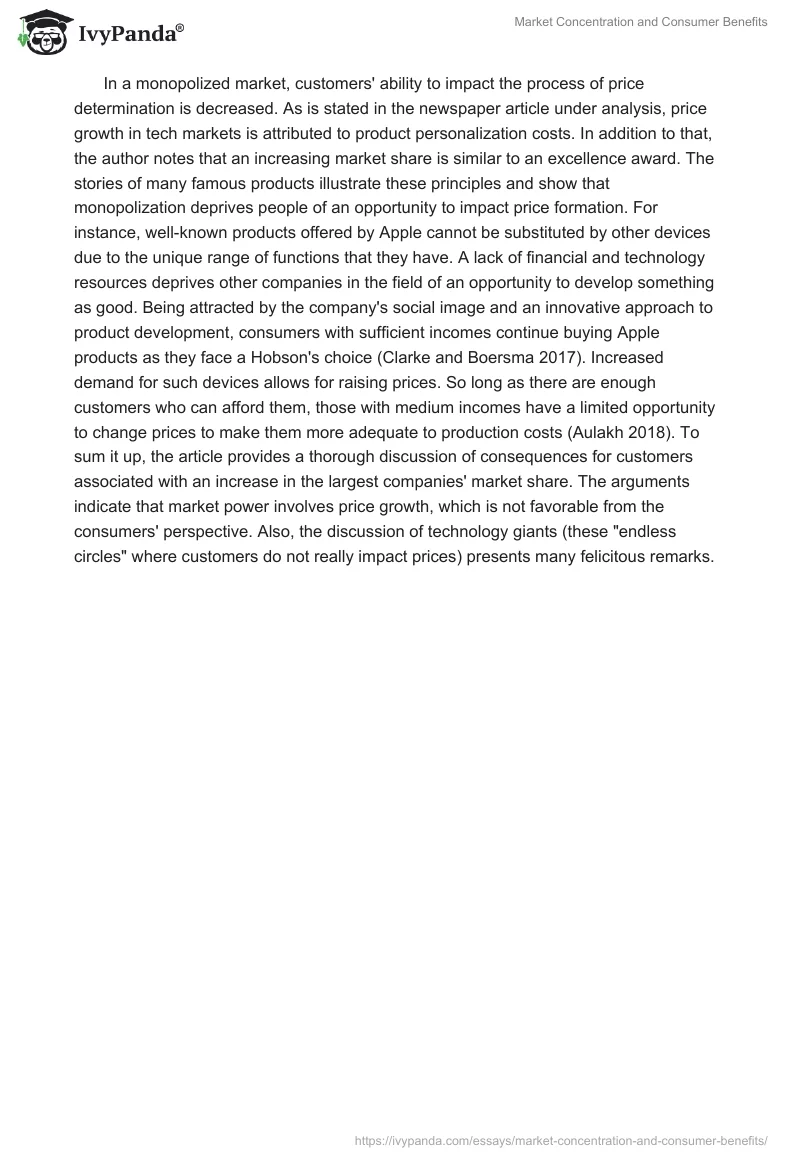 IvyPanda®

Market Concentration and Consumer Benefits

In a monopolized market, customers' ability to impact the process of price determination is decreased. As is stated in the newspaper article under analysis, price growth in tech markets is attributed to product personalization costs. In addition to that, the author notes that an increasing market share is similar to an excellence award. The stories of many famous products illustrate these principles and show that monopolization deprives people of an opportunity to impact price formation. For instance, well-known products offered by Apple cannot be substituted by other devices due to the unique range of functions that they have. A lack of financial and technology resources deprives other companies in the field of an opportunity to develop something as good. Being attracted by the company's social image and an innovative approach to product development, consumers with sufficient incomes continue buying Apple products as they face a Hobson's choice (Clarke and Boersma 2017). Increased demand for such devices allows for raising prices. So long as there are enough customers who can afford them, those with medium incomes have a limited opportunity to change prices to make them more adequate to production costs (Aulakh 2018). To sum it up, the article provides a thorough discussion of consequences for customers associated with an increase in the largest companies' market share. The arguments indicate that market power involves price growth, which is not favorable from the consumers' perspective. Also, the discussion of technology giants (these "endless circles" where customers do not really impact prices) presents many felicitous remarks.

https://ivypanda.com/essays/market-concentration-and-consumer-benefits/